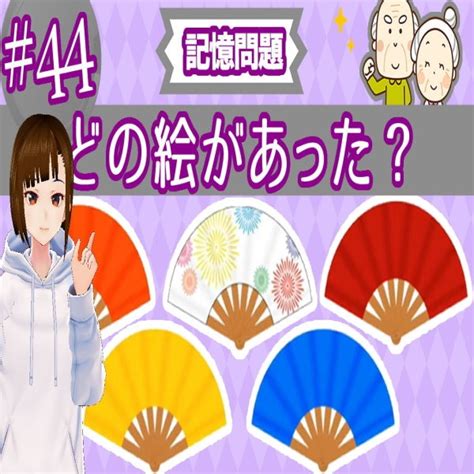 #44

記憶問題

どの絵があった？